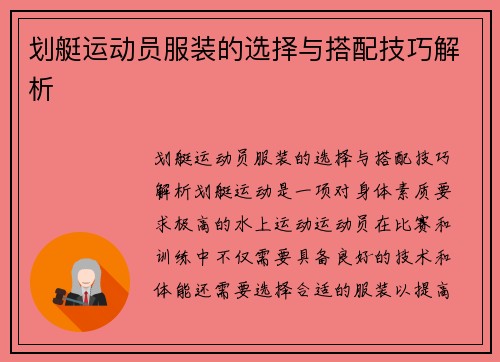 划艇运动员服装的选择与搭配技巧解析

划艇运动员服装的选择与搭配技巧解析划艇运动是一项对身体素质要求极高的水上运动运动员在比赛和训练中不仅需要具备良好的技术和体能还需要选择合适的服装以提高